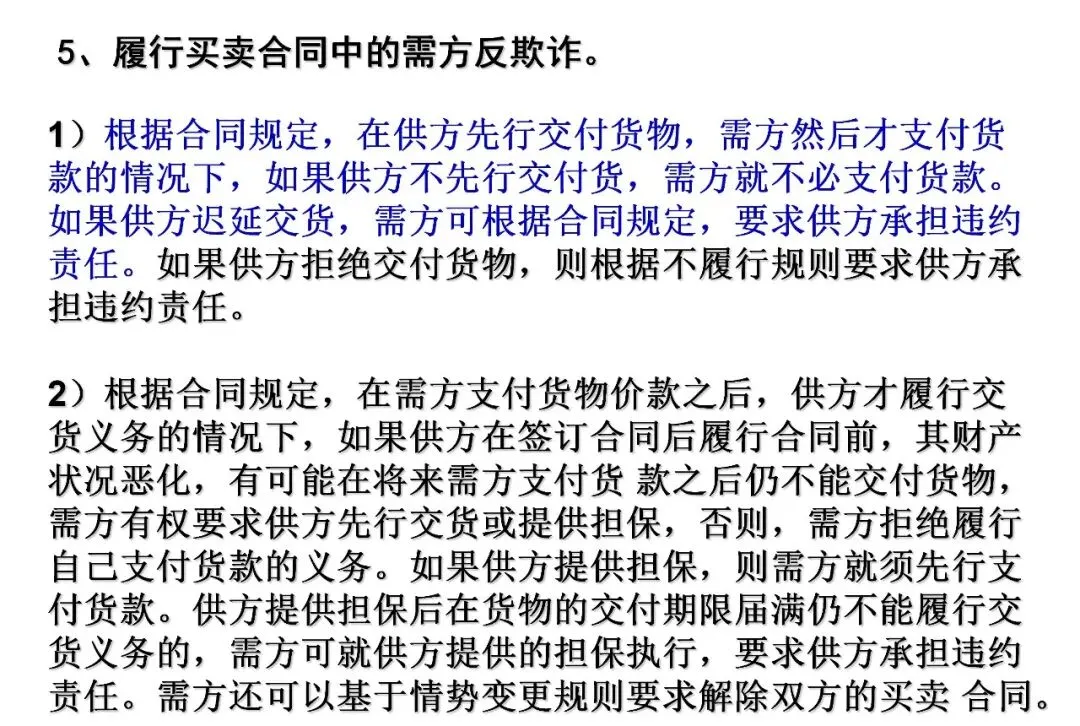 5、履行买卖合同中的需方反欺诈。

1）根据合同规定，在供方先行交付货物，需方然后才支付货款的情况下，如果供方不先行交付货，需方就不必支付货款。如果供方迟延交货，需方可根据合同规定，要求供方承担违约责任。如果供方拒绝交付货物，则根据不履行规则要求供方承担违约责任。

2）根据合同规定，在需方支付货物价款之后，供方才履行交货义务的情况下，如果供方在签订合同后履行合同前，其财产状况恶化，有可能在将来需方支付货 款之后仍不能交付货物，需方有权要求供方先行交货或提供担保，否则，需方拒绝履行自己支付货款的义务。如果供方提供担保，则需方就须先行支付货款。供方提供担保后在货物的交付期限届满仍不能履行交货义务的，需方可就供方提供的担保执行，要求供方承担违约责任。需方还可以基于情势变更规则要求解除双方的买卖 合同。